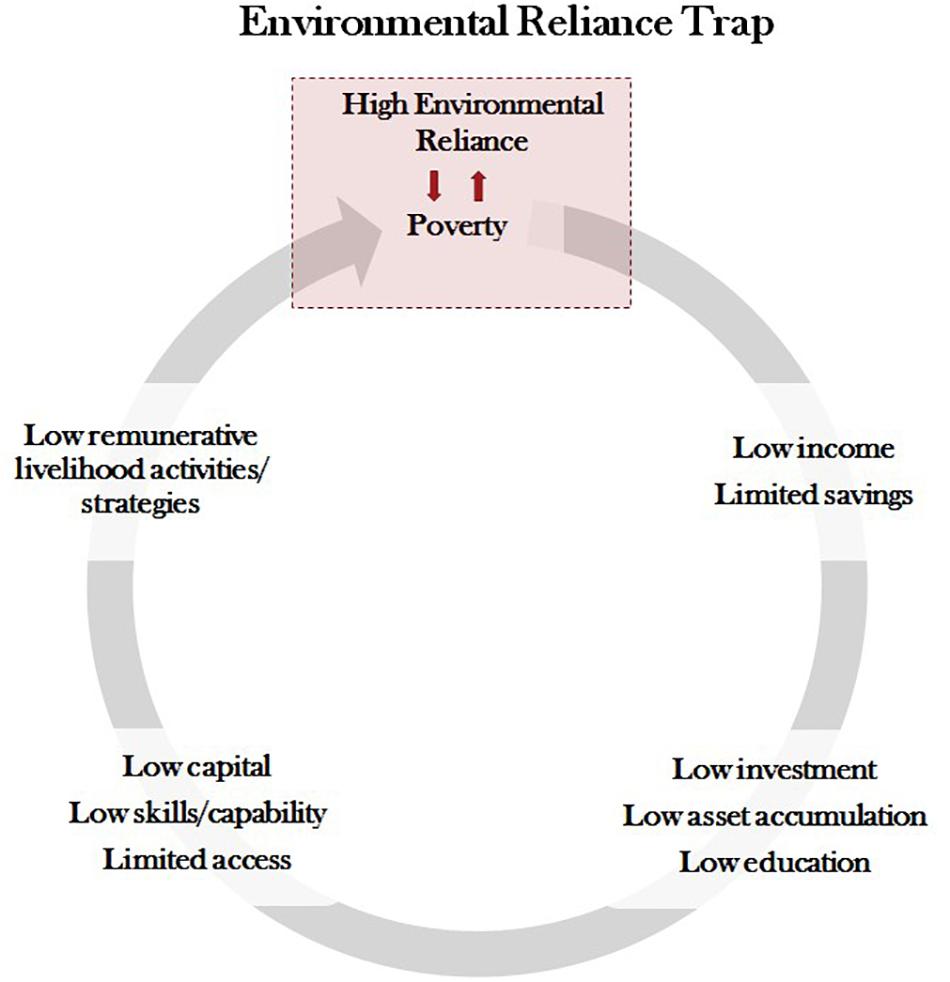 Environmental Reliance Trap

High Environmental Reliance

Poverty

Low income
Limited savings

Low investment
Low asset accumulation
Low education

Low capital
Low skills/capability
Limited access

Low remunerative livelihood activities/ strategies